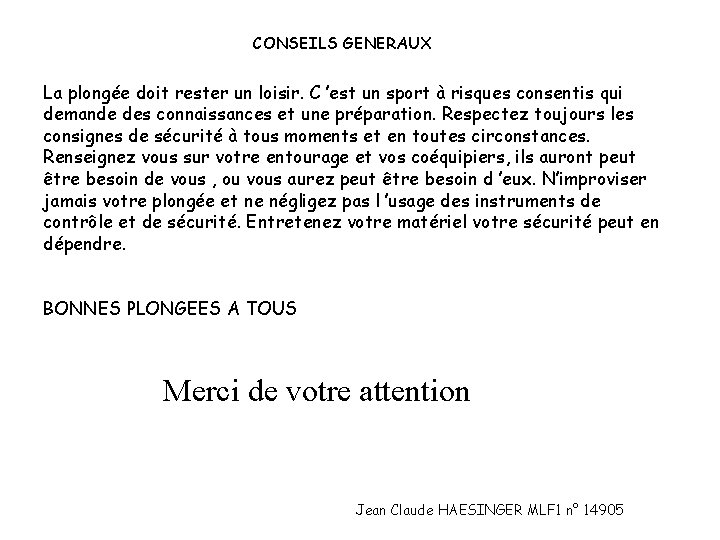 CONSEILS GENERAUX

La plongée doit rester un loisir. C 'est un sport à risques consentis qui demande des connaissances et une préparation. Respectez toujours les consignes de sécurité à tous moments et en toutes circonstances. Renseignez vous sur votre entourage et vos coéquipiers, ils auront peut être besoin de vous , ou vous aurez peut être besoin d 'eux. N'improviser jamais votre plongée et ne négligez pas l 'usage des instruments de contrôle et de sécurité. Entretenez votre matériel votre sécurité peut en dépendre.

BONNES PLONGEES A TOUS

Merci de votre attention

Jean Claude HAESINGER MLF1 n° 14905